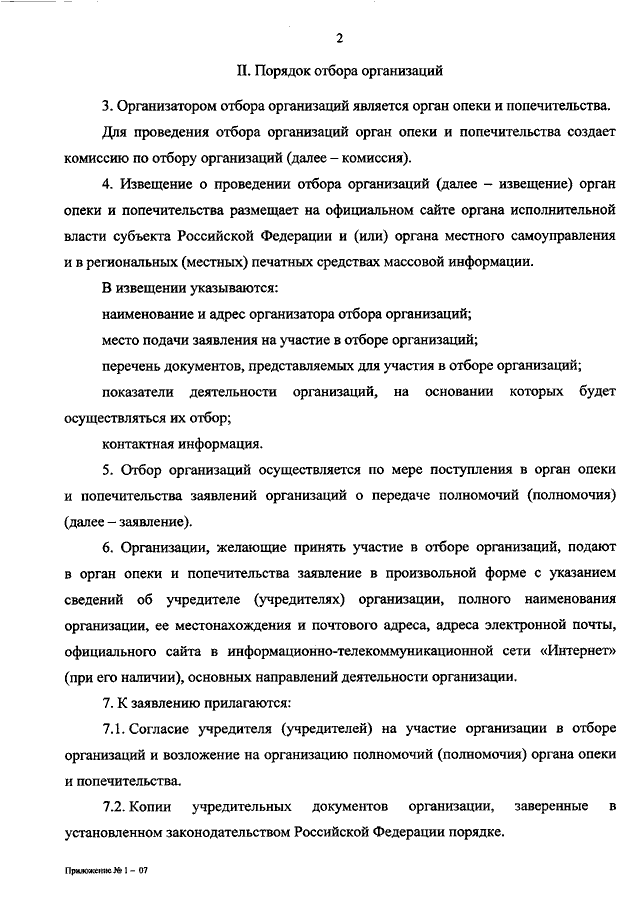 2

II. Порядок отбора организаций

3. Организатором отбора организаций является орган опеки и попечительства.

Для проведения отбора организаций орган опеки и попечительства создает комиссию по отбору организаций (далее – комиссия).

4. Извещение о проведении отбора организаций (далее – извещение) орган опеки и попечительства размещает на официальном сайте органа исполнительной власти субъекта Российской Федерации и (или) органа местного самоуправления и в региональных (местных) печатных средствах массовой информации.

В извещении указываются:

наименование и адрес организатора отбора организаций;

место подачи заявления на участие в отборе организаций;

перечень документов, представляемых для участия в отборе организаций;

показатели деятельности организаций, на основании которых будет осуществляться их отбор;

контактная информация.

5. Отбор организаций осуществляется по мере поступления в орган опеки и попечительства заявлений организаций о передаче полномочий (полномочия) (далее – заявление).

6. Организации, желающие принять участие в отборе организаций, подают в орган опеки и попечительства заявление в произвольной форме с указанием сведений об учредителе (учредителях) организации, полного наименования организации, ее местонахождения и почтового адреса, адреса электронной почты, официального сайта в информационно-телекоммуникационной сети «Интернет» (при его наличии), основных направлений деятельности организации.

7. К заявлению прилагаются:

7.1. Согласие учредителя (учредителей) на участие организации в отборе организаций и возложение на организацию полномочий (полномочия) органа опеки и попечительства.

7.2. Копии учредительных документов организации, заверенные в установленном законодательством Российской Федерации порядке.

Приложение № 1 – 07